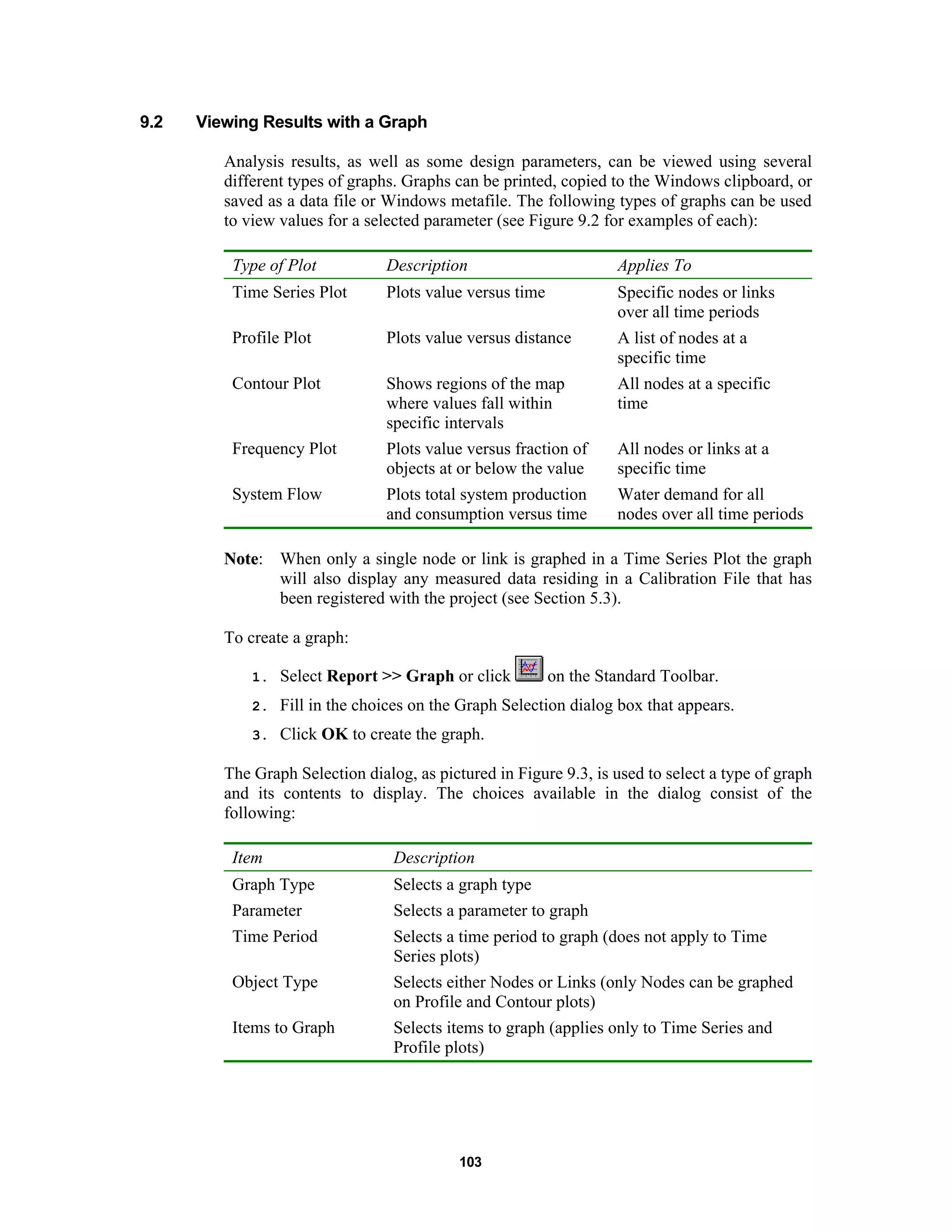 9.2 Viewing Results with a Graph

Analysis results, as well as some design parameters, can be viewed using several different types of graphs. Graphs can be printed, copied to the Windows clipboard, or saved as a data file or Windows metafile. The following types of graphs can be used to view values for a selected parameter (see Figure 9.2 for examples of each):

| Type of Plot | Description | Applies To |
|---|---|---|
| Time Series Plot | Plots value versus time | Specific nodes or links over all time periods |
| Profile Plot | Plots value versus distance | A list of nodes at a specific time |
| Contour Plot | Shows regions of the map where values fall within specific intervals | All nodes at a specific time |
| Frequency Plot | Plots value versus fraction of objects at or below the value | All nodes or links at a specific time |
| System Flow | Plots total system production and consumption versus time | Water demand for all nodes over all time periods |

Note: When only a single node or link is graphed in a Time Series Plot the graph will also display any measured data residing in a Calibration File that has been registered with the project (see Section 5.3).

To create a graph:

1. Select Report >> Graph or click on the Standard Toolbar.
2. Fill in the choices on the Graph Selection dialog box that appears.
3. Click OK to create the graph.

The Graph Selection dialog, as pictured in Figure 9.3, is used to select a type of graph and its contents to display. The choices available in the dialog consist of the following:

| Item | Description |
|---|---|
| Graph Type | Selects a graph type |
| Parameter | Selects a parameter to graph |
| Time Period | Selects a time period to graph (does not apply to Time Series plots) |
| Object Type | Selects either Nodes or Links (only Nodes can be graphed on Profile and Contour plots) |
| Items to Graph | Selects items to graph (applies only to Time Series and Profile plots) |

103